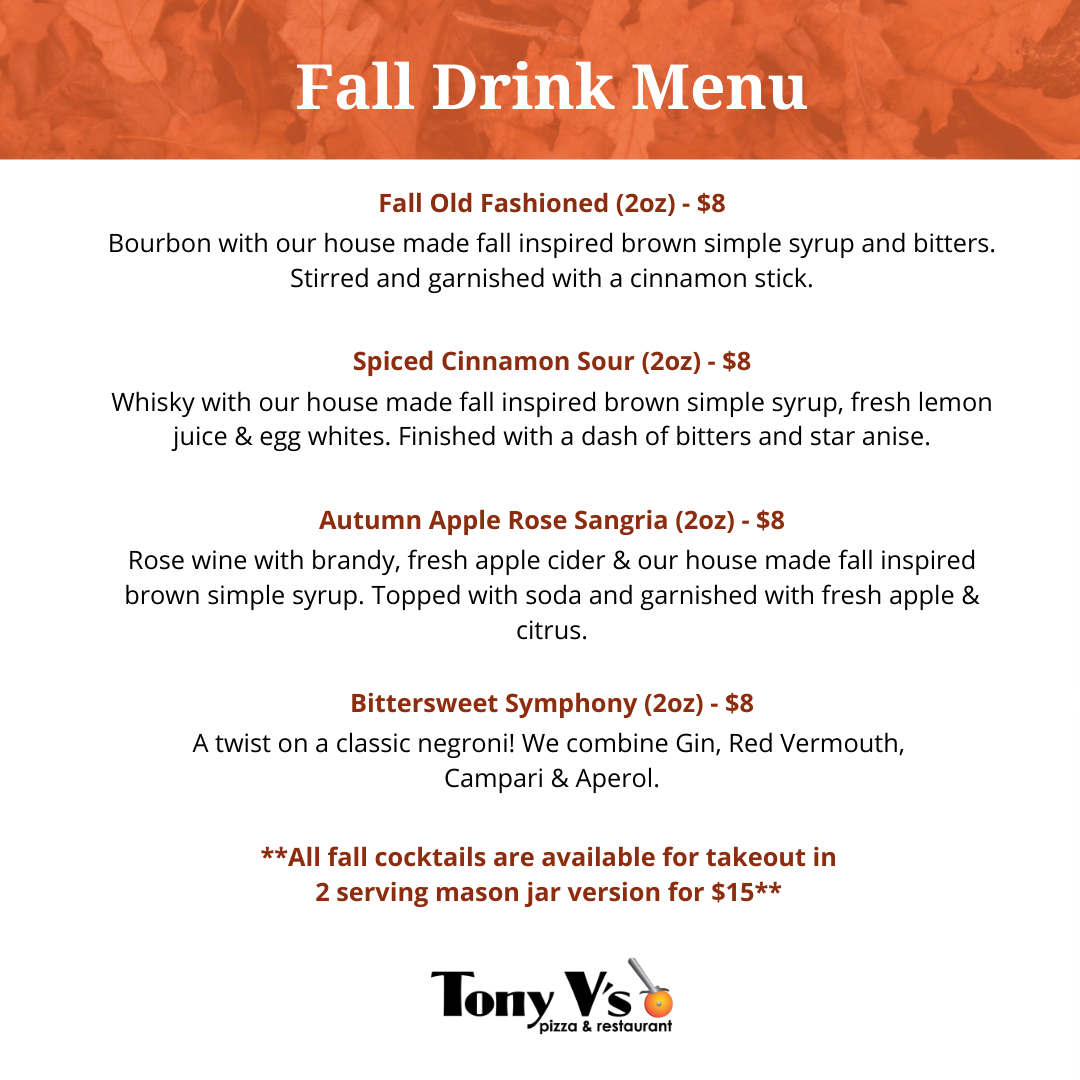 Fall Drink Menu

Fall Old Fashioned (2oz) - $8
Bourbon with our house made fall inspired brown simple syrup and bitters. Stirred and garnished with a cinnamon stick.

Spiced Cinnamon Sour (2oz) - $8
Whisky with our house made fall inspired brown simple syrup, fresh lemon juice & egg whites. Finished with a dash of bitters and star anise.

Autumn Apple Rose Sangria (2oz) - $8
Rose wine with brandy, fresh apple cider & our house made fall inspired brown simple syrup. Topped with soda and garnished with fresh apple & citrus.

Bittersweet Symphony (2oz) - $8
A twist on a classic negroni! We combine Gin, Red Vermouth, Campari & Aperol.

**All fall cocktails are available for takeout in 2 serving mason jar version for $15**

Tony V's
pizza & restaurant